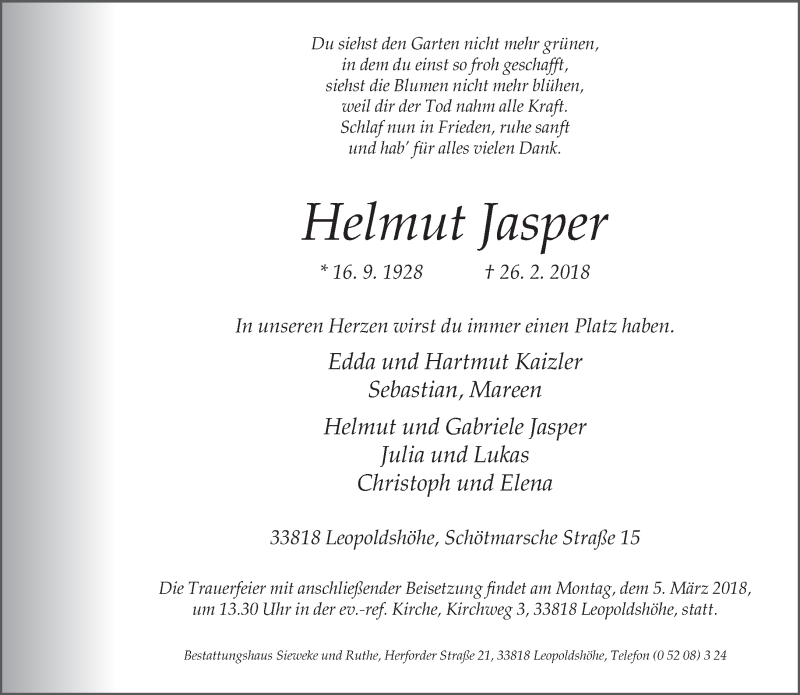 Du siehst den Garten nicht mehr grünen,
in dem du einst so froh geschafft,
siehst die Blumen nicht mehr blühen,
weil dir der Tod nahm alle Kraft.
Schlaf nun in Frieden, ruhe sanft
und hab' für alles vielen Dank.

Helmut Jasper

* 16. 9. 1928 † 26. 2. 2018

In unseren Herzen wirst du immer einen Platz haben.

Edda und Hartmut Kaizler
Sebastian, Mareen

Helmut und Gabriele Jasper
Julia und Lukas
Christoph und Elena

33818 Leopoldshöhe, Schötmarsche Straße 15

Die Trauerfeier mit anschließender Beisetzung findet am Montag, dem 5. März 2018, um 13.30 Uhr in der ev.-ref. Kirche, Kirchweg 3, 33818 Leopoldshöhe, statt.

Bestattungshaus Sieweke und Ruthe, Herforder Straße 21, 33818 Leopoldshöhe, Telefon (0 52 08) 3 24